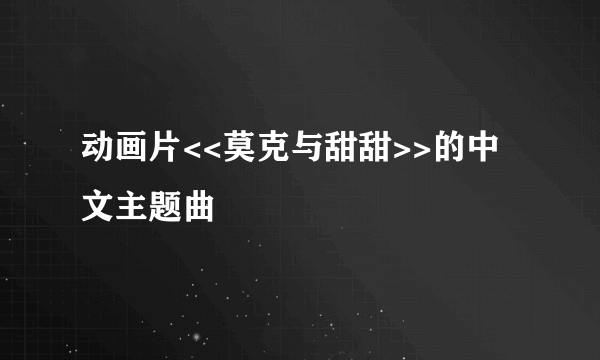 动画片<<莫克与甜甜>>的中文主题曲